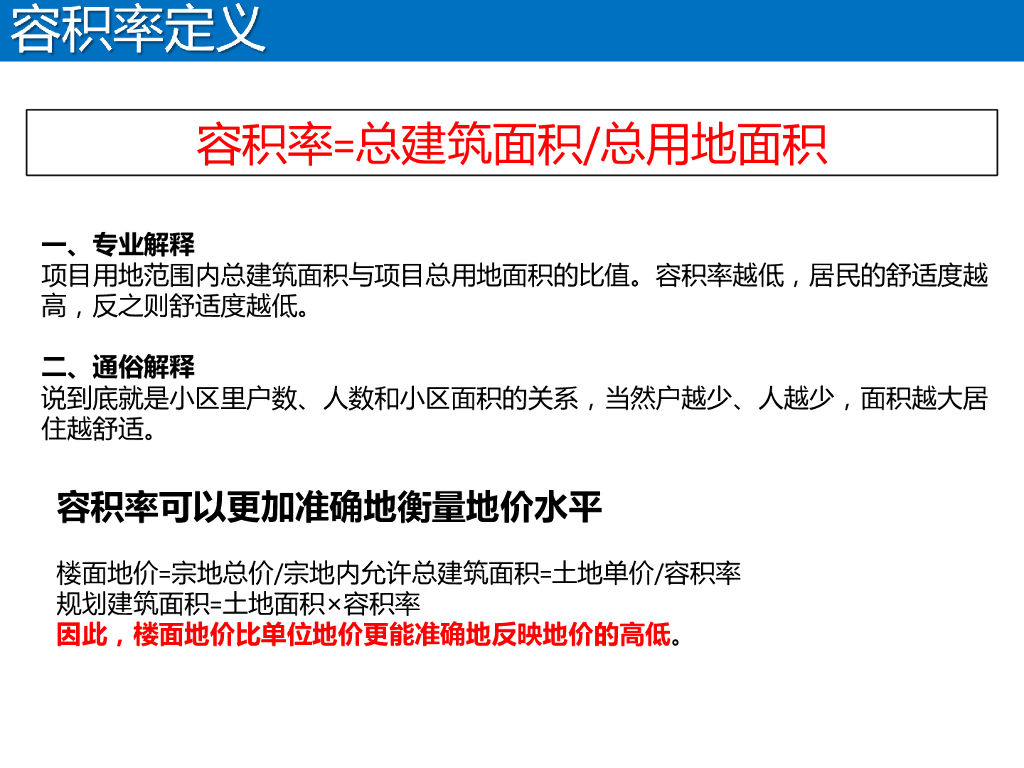 容积率定义

容积率=总建筑面积/总用地面积

一、专业解释
项目用地范围内总建筑面积与项目总用地面积的比值。容积率越低，居民的舒适度越高，反之则舒适度越低。

二、通俗解释
说到底就是小区里户数、人数和小区面积的关系，当然户越少、人越少，面积越大居住越舒适。

容积率可以更加准确地衡量地价水平

楼面地价=宗地总价/宗地内允许总建筑面积=土地单价/容积率
规划建筑面积=土地面积×容积率
因此，楼面地价比单位地价更能准确地反映地价的高低。